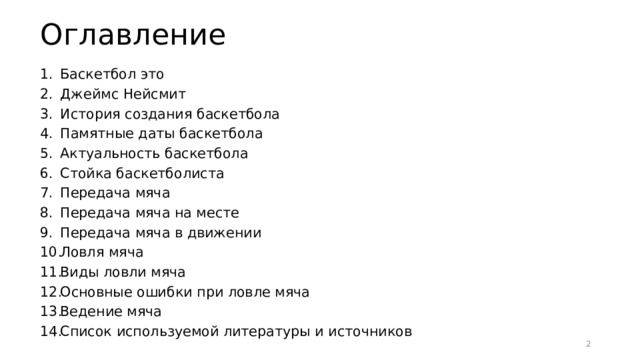 Оглавление

1. Баскетбол это
2. Джеймс Нейсмит
3. История создания баскетбола
4. Памятные даты баскетбола
5. Актуальность баскетбола
6. Стойка баскетболиста
7. Передача мяча
8. Передача мяча на месте
9. Передача мяча в движении
10. Ловля мяча
11. Виды ловли мяча
12. Основные ошибки при ловле мяча
13. Ведение мяча
14. Список используемой литературы и источников

2